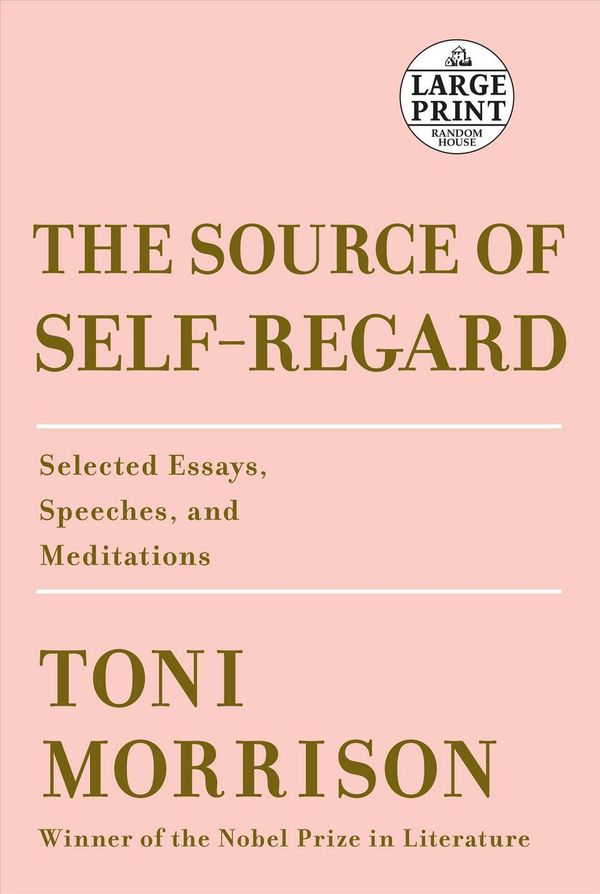 LARGE PRINT
RANDOM HOUSE

THE SOURCE OF SELF-REGARD

Selected Essays, Speeches, and Meditations

TONI MORRISON

Winner of the Nobel Prize in Literature